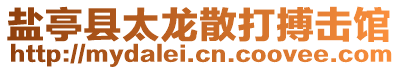 盐亭县太龙散打搏击馆
http://mydalei.cn.coovee.com